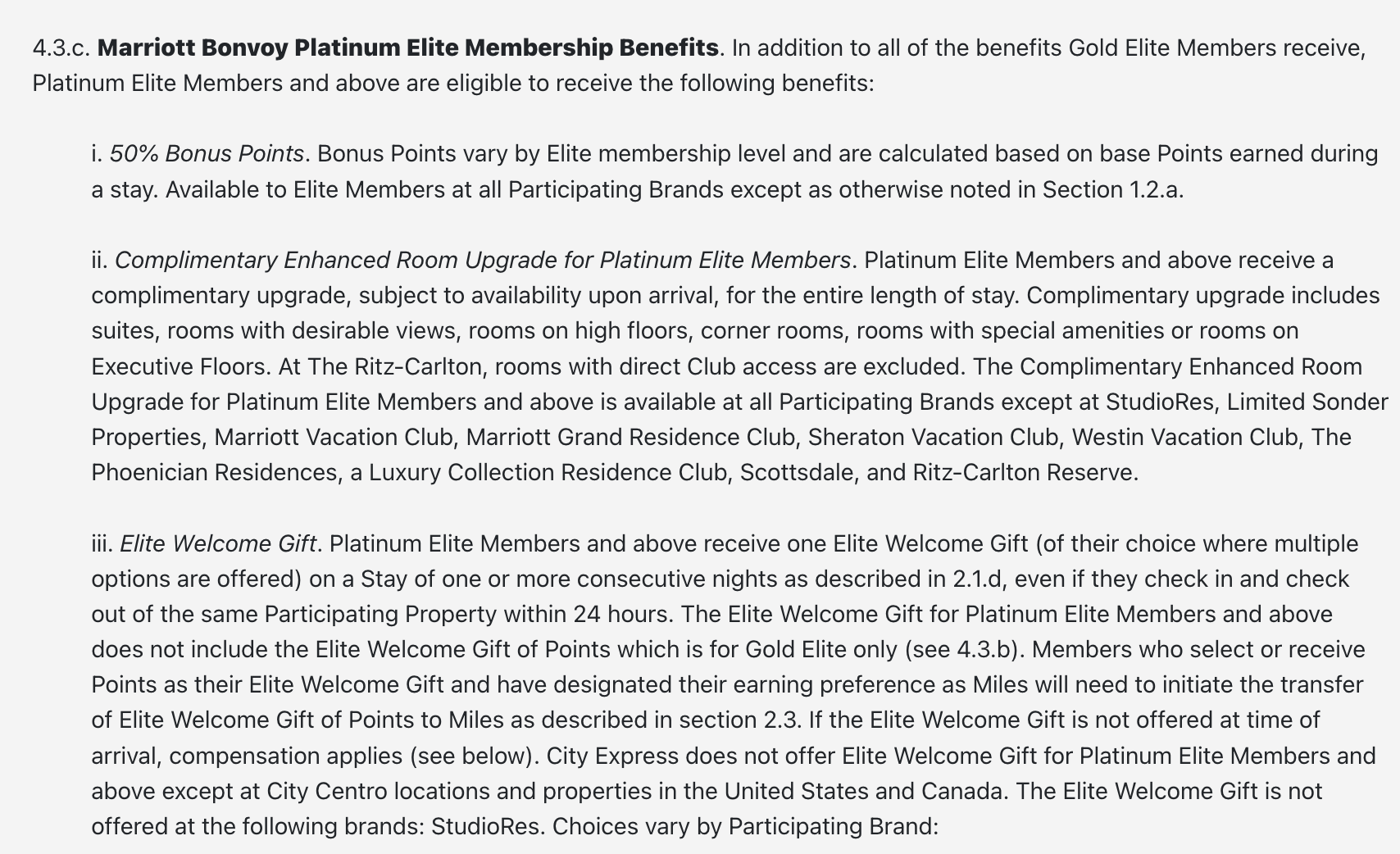 4.3.c. Marriott Bonvoy Platinum Elite Membership Benefits. In addition to all of the benefits Gold Elite Members receive, Platinum Elite Members and above are eligible to receive the following benefits:

i. 50% Bonus Points. Bonus Points vary by Elite membership level and are calculated based on base Points earned during a stay. Available to Elite Members at all Participating Brands except as otherwise noted in Section 1.2.a.

ii. Complimentary Enhanced Room Upgrade for Platinum Elite Members. Platinum Elite Members and above receive a complimentary upgrade, subject to availability upon arrival, for the entire length of stay. Complimentary upgrade includes suites, rooms with desirable views, rooms on high floors, corner rooms, rooms with special amenities or rooms on Executive Floors. At The Ritz-Carlton, rooms with direct Club access are excluded. The Complimentary Enhanced Room Upgrade for Platinum Elite Members and above is available at all Participating Brands except at StudioRes, Limited Sonder Properties, Marriott Vacation Club, Marriott Grand Residence Club, Sheraton Vacation Club, Westin Vacation Club, The Phoenician Residences, a Luxury Collection Residence Club, Scottsdale, and Ritz-Carlton Reserve.

iii. Elite Welcome Gift. Platinum Elite Members and above receive one Elite Welcome Gift (of their choice where multiple options are offered) on a Stay of one or more consecutive nights as described in 2.1.d, even if they check in and check out of the same Participating Property within 24 hours. The Elite Welcome Gift for Platinum Elite Members and above does not include the Elite Welcome Gift of Points which is for Gold Elite only (see 4.3.b). Members who select or receive Points as their Elite Welcome Gift and have designated their earning preference as Miles will need to initiate the transfer of Elite Welcome Gift of Points to Miles as described in section 2.3. If the Elite Welcome Gift is not offered at time of arrival, compensation applies (see below). City Express does not offer Elite Welcome Gift for Platinum Elite Members and above except at City Centro locations and properties in the United States and Canada. The Elite Welcome Gift is not offered at the following brands: StudioRes. Choices vary by Participating Brand: